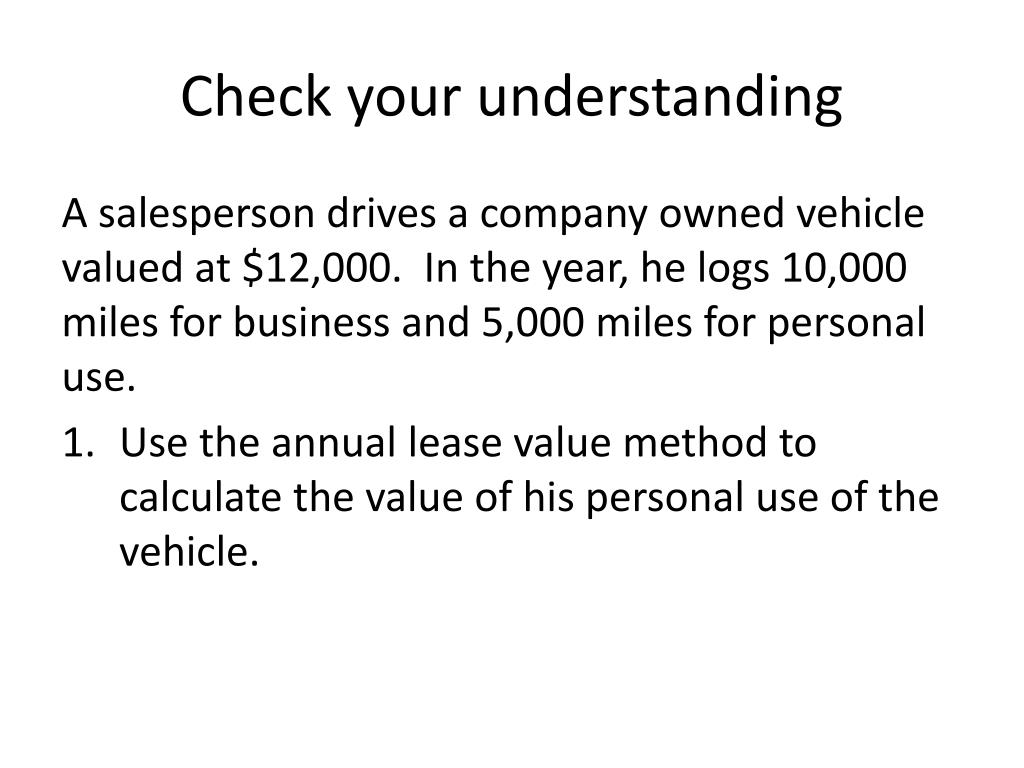 Check your understanding

A salesperson drives a company owned vehicle valued at \$12,000. In the year, he logs 10,000 miles for business and 5,000 miles for personal use.

1. Use the annual lease value method to calculate the value of his personal use of the vehicle.